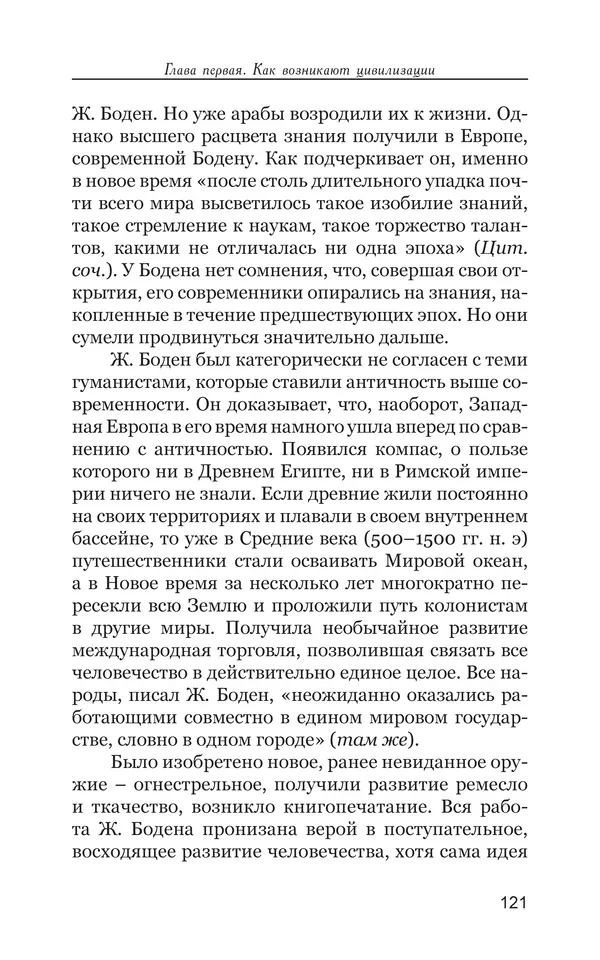 Глава первая. Как возникают цивилизации

Ж. Боден. Но уже арабы возродили их к жизни. Однако высшего расцвета знания получили в Европе, современной Бодену. Как подчеркивает он, именно в новое время «после столь длительного упадка почти всего мира высветилось такое изобилие знаний, такое стремление к наукам, такое торжество талантов, какими не отличалась ни одна эпоха» (Цит. соч.). У Бодена нет сомнения, что, совершая свои открытия, его современники опирались на знания, накопленные в течение предшествующих эпох. Но они сумели продвинуться значительно дальше.

Ж. Боден был категорически не согласен с теми гуманистами, которые ставили античность выше современности. Он доказывает, что, наоборот, Западная Европа в его время намного ушла вперед по сравнению с античностью. Появился компас, о пользе которого ни в Древнем Египте, ни в Римской империи ничего не знали. Если древние жили постоянно на своих территориях и плавали в своем внутреннем бассейне, то уже в Средние века (500–1500 гг. н. э) путешественники стали осваивать Мировой океан, а в Новое время за несколько лет многократно пересекли всю Землю и проложили путь колонистам в другие миры. Получила необычайное развитие международная торговля, позволившая связать все человечество в действительно единое целое. Все народы, писал Ж. Боден, «неожиданно оказались работающими совместно в едином мировом государстве, словно в одном городе» (там же).

Было изобретено новое, ранее невиданное оружие – огнестрельное, получили развитие ремесло и ткачество, возникло книгопечатание. Вся работа Ж. Бодена пронизана верой в поступательное, восходящее развитие человечества, хотя сама идея

121